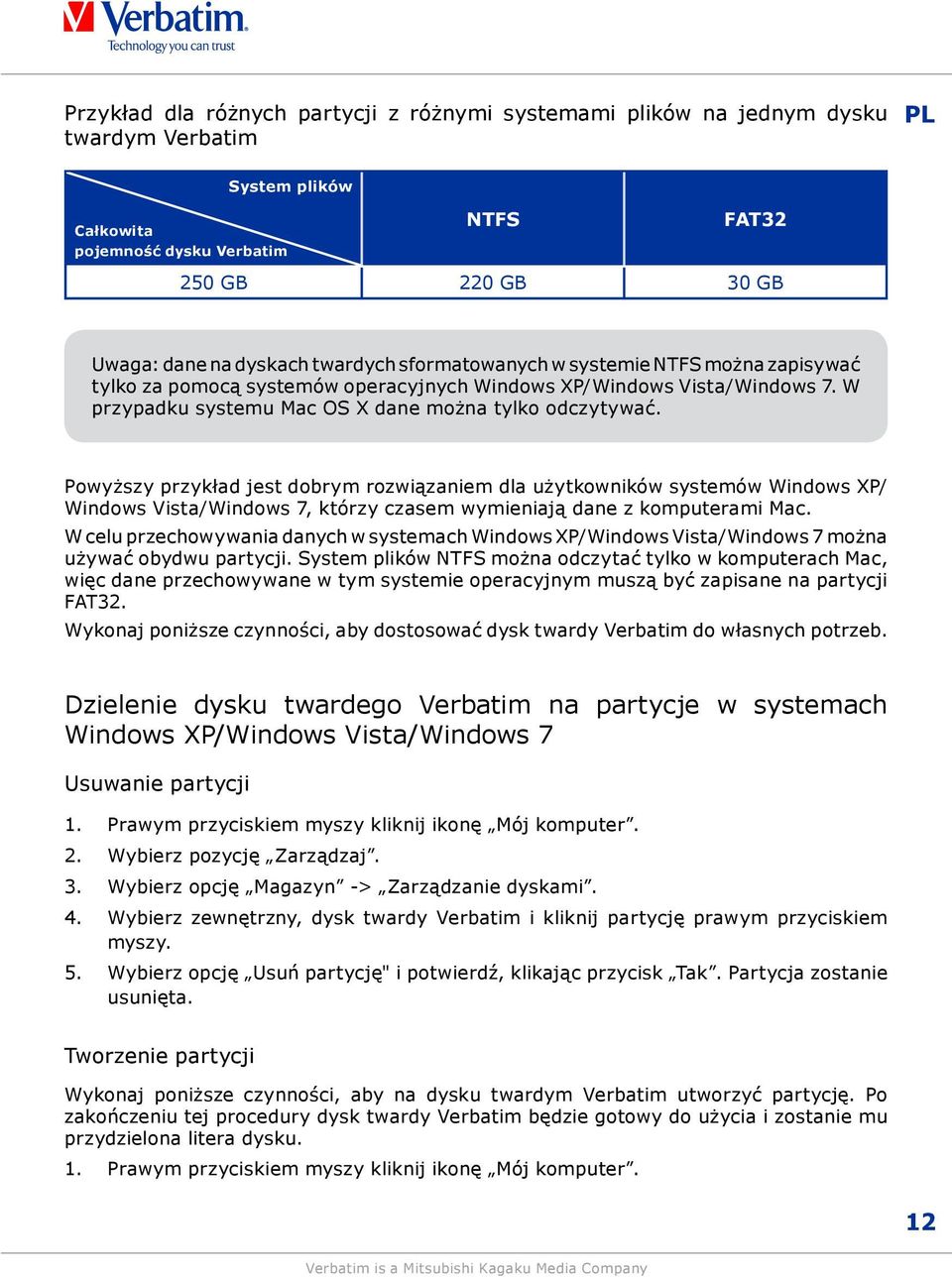 Verbatim
Technology you can trust

Przykład dla różnych partycji z różnymi systemami plików na jednym dysku twardym Verbatim

PL

| System plików / Całkowita pojemność dysku Verbatim | NTFS | FAT32 |
|---|---|---|
| 250 GB | 220 GB | 30 GB |

Uwaga: dane na dyskach twardych sformatowanych w systemie NTFS można zapisywać tylko za pomocą systemów operacyjnych Windows XP/Windows Vista/Windows 7. W przypadku systemu Mac OS X dane można tylko odczytywać.

Powyższy przykład jest dobrym rozwiązaniem dla użytkowników systemów Windows XP/ Windows Vista/Windows 7, którzy czasem wymieniają dane z komputerami Mac.

W celu przechowywania danych w systemach Windows XP/Windows Vista/Windows 7 można używać obydwu partycji. System plików NTFS można odczytać tylko w komputerach Mac, więc dane przechowywane w tym systemie operacyjnym muszą być zapisane na partycji FAT32.

Wykonaj poniższe czynności, aby dostosować dysk twardy Verbatim do własnych potrzeb.

Dzielenie dysku twardego Verbatim na partycje w systemach Windows XP/Windows Vista/Windows 7

Usuwanie partycji

1. Prawym przyciskiem myszy kliknij ikonę „Mój komputer”.
2. Wybierz pozycję „Zarządzaj”.
3. Wybierz opcję „Magazyn” -> „Zarządzanie dyskami”.
4. Wybierz zewnętrzny, dysk twardy Verbatim i kliknij partycję prawym przyciskiem myszy.
5. Wybierz opcję „Usuń partycję" i potwierdź, klikając przycisk „Tak”. Partycja zostanie usunięta.

Tworzenie partycji

Wykonaj poniższe czynności, aby na dysku twardym Verbatim utworzyć partycję. Po zakończeniu tej procedury dysk twardy Verbatim będzie gotowy do użycia i zostanie mu przydzielona litera dysku.

1. Prawym przyciskiem myszy kliknij ikonę „Mój komputer”.

12

Verbatim is a Mitsubishi Kagaku Media Company